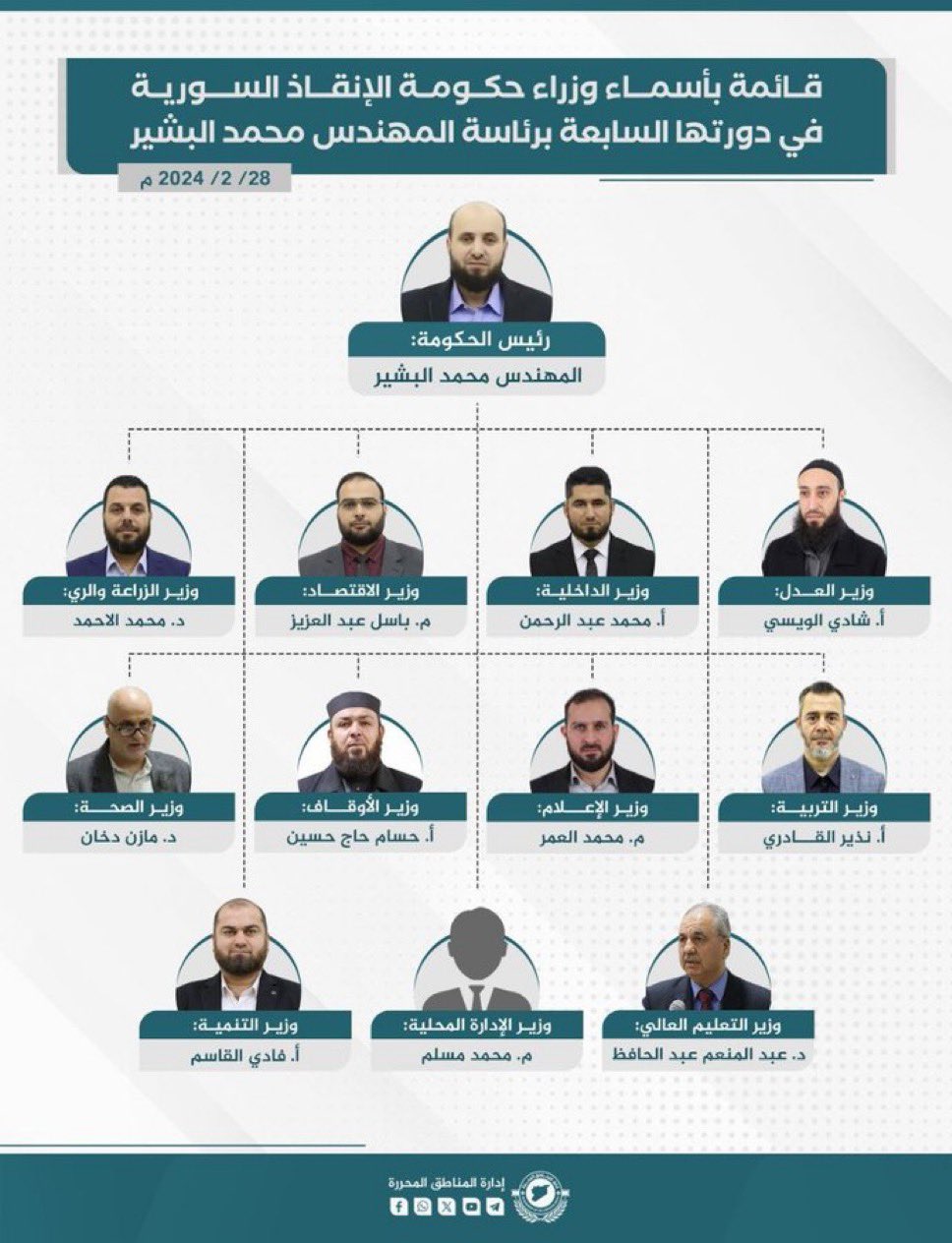 قائمة بأسماء وزراء حكومة الإنقاذ السورية في دورتها السابعة برئاسة المهندس محمد البشير

28/ 2/ 2024 م

رئيس الحكومة:
المهندس محمد البشير

وزير العدل:
أ. شادي الويسي

وزير الداخلية:
أ. محمد عبد الرحمن

وزير الاقتصاد:
م. باسل عبد العزيز

وزير الزراعة والري:
د. محمد الاحمد

وزير التربية:
أ. نذير القادري

وزير الإعلام:
م. محمد العمر

وزير الأوقاف:
أ. حسام حاج حسين

وزير الصحة:
د. مازن دخان

وزير التعليم العالي:
د. عبد المنعم عبد الحافظ

وزير الإدارة المحلية:
م. محمد مسلم

وزير التنمية:
أ. فادي القاسم

إدارة المناطق المحررة